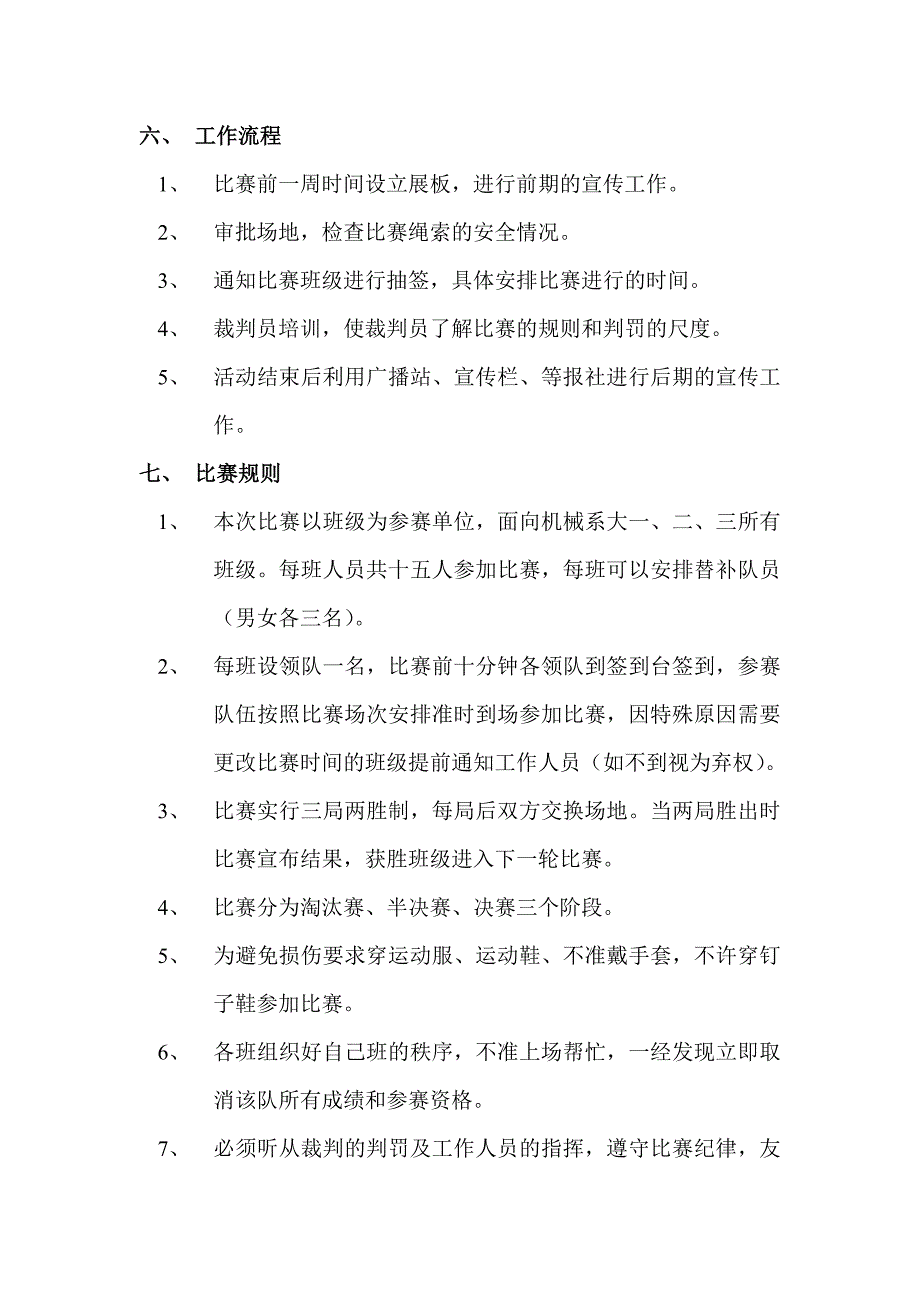 六、 工作流程

1、 比赛前一周时间设立展板，进行前期的宣传工作。

2、 审批场地，检查比赛绳索的安全情况。

3、 通知比赛班级进行抽签，具体安排比赛进行的时间。

4、 裁判员培训，使裁判员了解比赛的规则和判罚的尺度。

5、 活动结束后利用广播站、宣传栏、等报社进行后期的宣传工作。

七、 比赛规则

1、 本次比赛以班级为参赛单位，面向机械系大一、二、三所有班级。每班人员共十五人参加比赛，每班可以安排替补队员（男女各三名）。

2、 每班设领队一名，比赛前十分钟各领队到签到台签到，参赛队伍按照比赛场次安排准时到场参加比赛，因特殊原因需要更改比赛时间的班级提前通知工作人员（如不到视为弃权）。

3、 比赛实行三局两胜制，每局后双方交换场地。当两局胜出时比赛宣布结果，获胜班级进入下一轮比赛。

4、 比赛分为淘汰赛、半决赛、决赛三个阶段。

5、 为避免损伤要求穿运动服、运动鞋、不准戴手套，不许穿钉子鞋参加比赛。

6、 各班组织好自己班的秩序，不准上场帮忙，一经发现立即取消该队所有成绩和参赛资格。

7、 必须听从裁判的判罚及工作人员的指挥，遵守比赛纪律，友